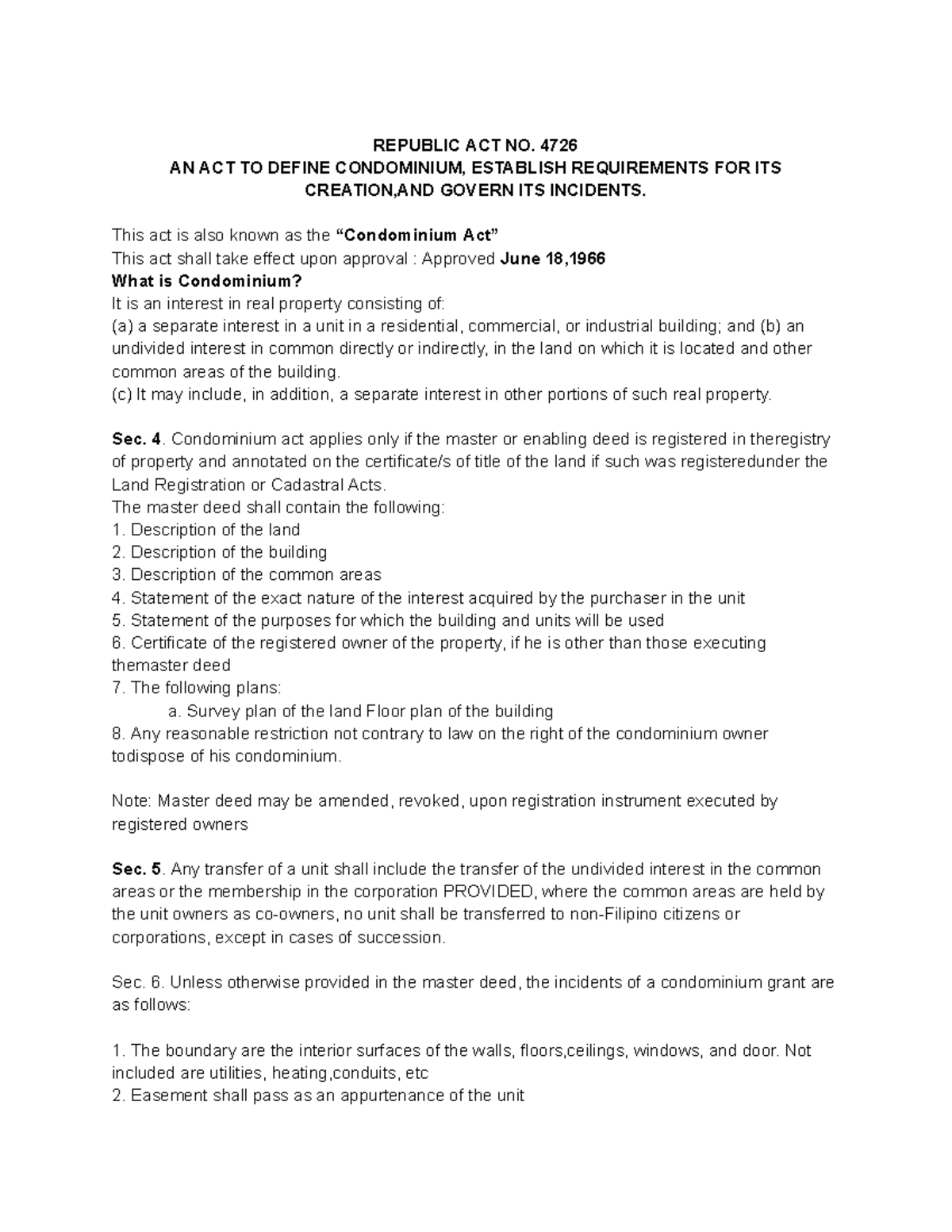 REPUBLIC ACT NO. 4726
AN ACT TO DEFINE CONDOMINIUM, ESTABLISH REQUIREMENTS FOR ITS CREATION,AND GOVERN ITS INCIDENTS.

This act is also known as the “Condominium Act”
This act shall take effect upon approval : Approved June 18,1966
What is Condominium?
It is an interest in real property consisting of:
(a) a separate interest in a unit in a residential, commercial, or industrial building; and (b) an undivided interest in common directly or indirectly, in the land on which it is located and other common areas of the building.
(c) It may include, in addition, a separate interest in other portions of such real property.

Sec. 4. Condominium act applies only if the master or enabling deed is registered in theregistry of property and annotated on the certificate/s of title of the land if such was registeredunder the Land Registration or Cadastral Acts.
The master deed shall contain the following:
1. Description of the land
2. Description of the building
3. Description of the common areas
4. Statement of the exact nature of the interest acquired by the purchaser in the unit
5. Statement of the purposes for which the building and units will be used
6. Certificate of the registered owner of the property, if he is other than those executing themaster deed
7. The following plans:
a. Survey plan of the land Floor plan of the building
8. Any reasonable restriction not contrary to law on the right of the condominium owner todispose of his condominium.

Note: Master deed may be amended, revoked, upon registration instrument executed by registered owners

Sec. 5. Any transfer of a unit shall include the transfer of the undivided interest in the common areas or the membership in the corporation PROVIDED, where the common areas are held by the unit owners as co-owners, no unit shall be transferred to non-Filipino citizens or corporations, except in cases of succession.

Sec. 6. Unless otherwise provided in the master deed, the incidents of a condominium grant are as follows:

1. The boundary are the interior surfaces of the walls, floors,ceilings, windows, and door. Not included are utilities, heating,conduits, etc
2. Easement shall pass as an appurtenance of the unit